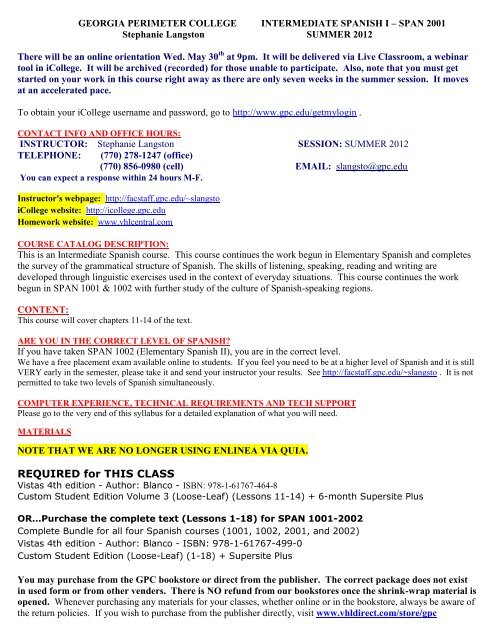 GEORGIA PERIMETER COLLEGE  INTERMEDIATE SPANISH I – SPAN 2001
Stephanie Langston  SUMMER 2012

There will be an online orientation Wed. May 30$^{th}$ at 9pm. It will be delivered via Live Classroom, a webinar tool in iCollege. It will be archived (recorded) for those unable to participate. Also, note that you must get started on your work in this course right away as there are only seven weeks in the summer session. It moves at an accelerated pace.

To obtain your iCollege username and password, go to http://www.gpc.edu/getmylogin .

CONTACT INFO AND OFFICE HOURS:
INSTRUCTOR: Stephanie Langston  SESSION: SUMMER 2012
TELEPHONE: (770) 278-1247 (office)
(770) 856-0980 (cell)  EMAIL: slangsto@gpc.edu
You can expect a response within 24 hours M-F.

Instructor's webpage: http://facstaff.gpc.edu/~slangsto
iCollege website: http://icollege.gpc.edu
Homework website: www.vhlcentral.com

COURSE CATALOG DESCRIPTION:
This is an Intermediate Spanish course. This course continues the work begun in Elementary Spanish and completes the survey of the grammatical structure of Spanish. The skills of listening, speaking, reading and writing are developed through linguistic exercises used in the context of everyday situations. This course continues the work begun in SPAN 1001 & 1002 with further study of the culture of Spanish-speaking regions.

CONTENT:
This course will cover chapters 11-14 of the text.

ARE YOU IN THE CORRECT LEVEL OF SPANISH?
If you have taken SPAN 1002 (Elementary Spanish II), you are in the correct level.
We have a free placement exam available online to students. If you feel you need to be at a higher level of Spanish and it is still VERY early in the semester, please take it and send your instructor your results. See http://facstaff.gpc.edu/~slangsto . It is not permitted to take two levels of Spanish simultaneously.

COMPUTER EXPERIENCE, TECHNICAL REQUIREMENTS AND TECH SUPPORT
Please go to the very end of this syllabus for a detailed explanation of what you will need.

MATERIALS

NOTE THAT WE ARE NO LONGER USING ENLINEA VIA QUIA.

REQUIRED for THIS CLASS
Vistas 4th edition - Author: Blanco - ISBN: 978-1-61767-464-8
Custom Student Edition Volume 3 (Loose-Leaf) (Lessons 11-14) + 6-month Supersite Plus

OR...Purchase the complete text (Lessons 1-18) for SPAN 1001-2002
Complete Bundle for all four Spanish courses (1001, 1002, 2001, and 2002)
Vistas 4th edition - Author: Blanco - ISBN: 978-1-61767-499-0
Custom Student Edition (Loose-Leaf) (1-18) + Supersite Plus

You may purchase from the GPC bookstore or direct from the publisher. The correct package does not exist in used form or from other venders. There is NO refund from our bookstores once the shrink-wrap material is opened. Whenever purchasing any materials for your classes, whether online or in the bookstore, always be aware of the return policies. If you wish to purchase from the publisher directly, visit www.vhldirect.com/store/gpc